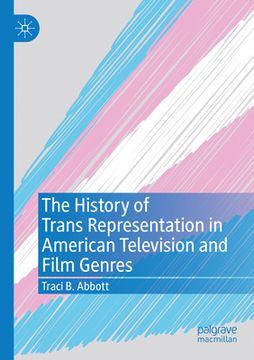 The History of Trans Representation in American Television and Film Genres

Traci B. Abbott

palgrave macmillan